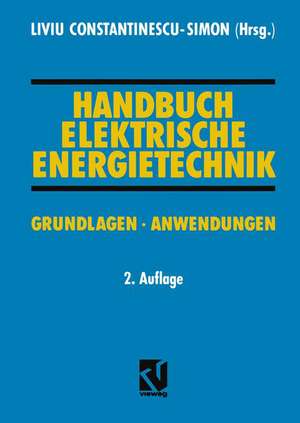 LIVIU CONSTANTINESCU-SIMON (Hrsg.)

HANDBUCH ELEKTRISCHE ENERGIETECHNIK

GRUNDLAGEN · ANWENDUNGEN

2. Auflage

vieweg